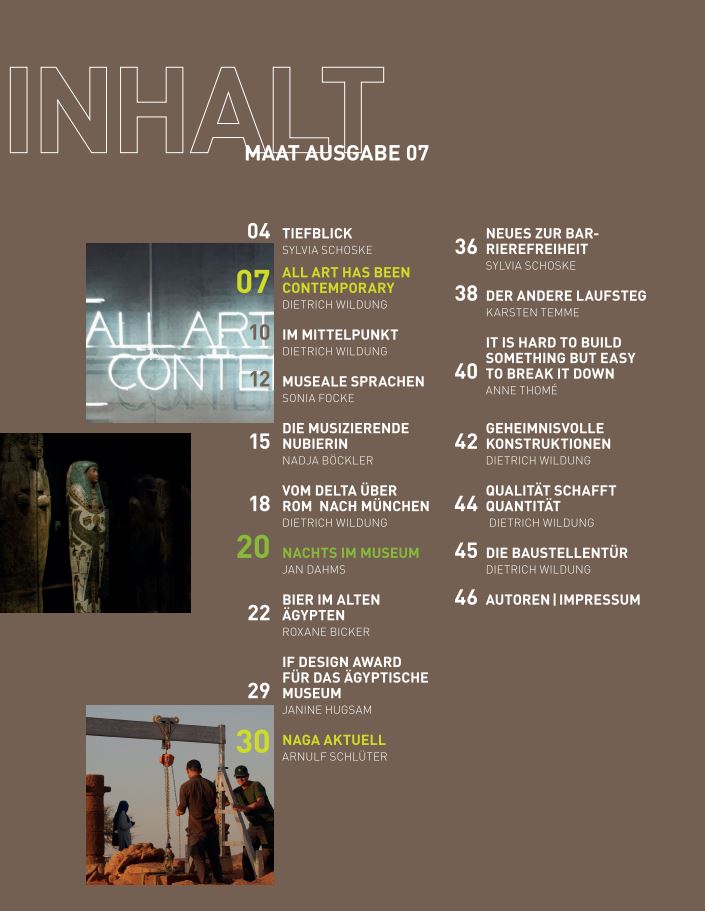 INHALT
MAAT AUSGABE 07

04 TIEFBLICK
SYLVIA SCHOSKE

07 ALL ART HAS BEEN CONTEMPORARY
DIETRICH WILDUNG

10 IM MITTELPUNKT
DIETRICH WILDUNG

12 MUSEALE SPRACHEN
SONIA FOCKE

15 DIE MUSIZIERENDE NUBIERIN
NADJA BÖCKLER

18 VOM DELTA ÜBER ROM NACH MÜNCHEN
DIETRICH WILDUNG

20 NACHTS IM MUSEUM
JAN DAHMS

22 BIER IM ALTEN ÄGYPTEN
ROXANE BICKER

29 IF DESIGN AWARD FÜR DAS ÄGYPTISCHE MUSEUM
JANINE HUGSAM

30 NAGA AKTUELL
ARNULF SCHLÜTER

36 NEUES ZUR BARRIEREFREIHEIT
SYLVIA SCHOSKE

38 DER ANDERE LAUFSTEG
KARSTEN TEMME

40 IT IS HARD TO BUILD SOMETHING BUT EASY TO BREAK IT DOWN
ANNE THOMÉ

42 GEHEIMNISVOLLE KONSTRUKTIONEN
DIETRICH WILDUNG

44 QUALITÄT SCHAFFT QUANTITÄT
DIETRICH WILDUNG

45 DIE BAUSTELLENTÜR
DIETRICH WILDUNG

46 AUTOREN | IMPRESSUM

ALL ART CONTE